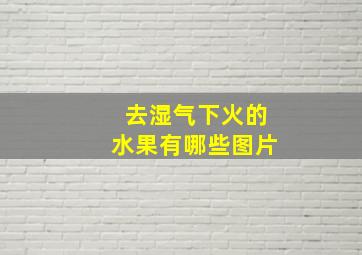 去湿气下火的
水果有哪些图片